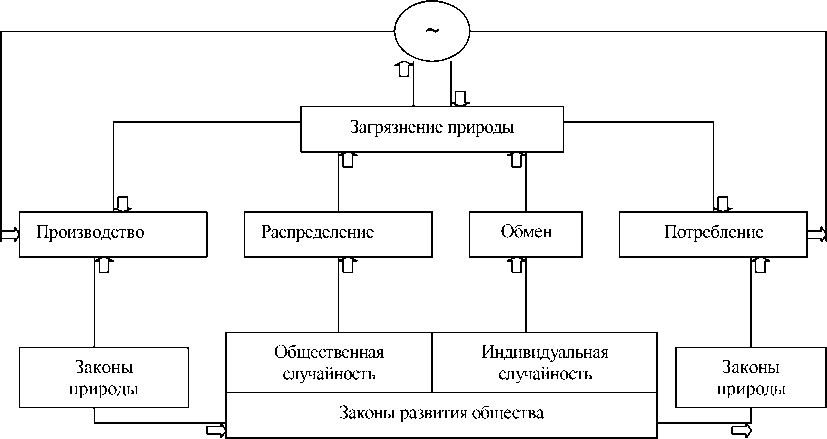 ~

Загрязнение природы

Производство

Распределение

Обмен

Потребление

Законы природы

Общественная случайность

Индивидуальная случайность

Законы природы

Законы развития общества